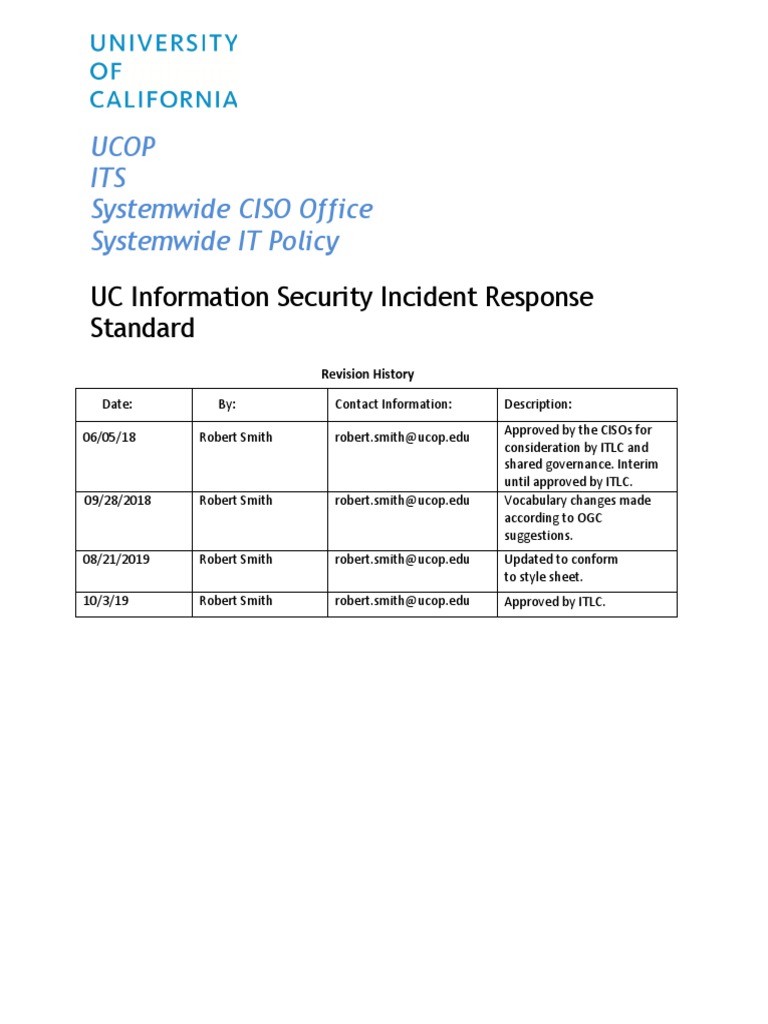 UNIVERSITY
OF
CALIFORNIA

UCOP
ITS
Systemwide CISO Office
Systemwide IT Policy

UC Information Security Incident Response Standard

Revision History

| Date: | By: | Contact Information: | Description: |
|---|---|---|---|
| 06/05/18 | Robert Smith | robert.smith@ucop.edu | Approved by the CISOs for consideration by ITLC and shared governance. Interim until approved by ITLC. |
| 09/28/2018 | Robert Smith | robert.smith@ucop.edu | Vocabulary changes made according to OGC suggestions. |
| 08/21/2019 | Robert Smith | robert.smith@ucop.edu | Updated to conform to style sheet. |
| 10/3/19 | Robert Smith | robert.smith@ucop.edu | Approved by ITLC. |